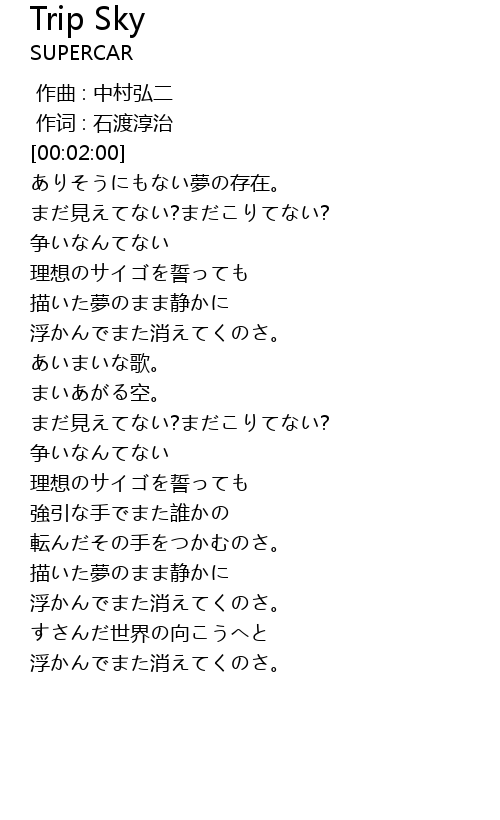 Trip Sky
SUPERCAR

作曲 : 中村弘二
作词 : 石渡淳治
[00:02:00]
ありそうにもない夢の存在。
まだ見えてない?まだこりてない?
争いなんてない
理想のサイゴを誓っても
描いた夢のまま静かに
浮かんでまた消えてくのさ。
あいまいな歌。
まいあがる空。
まだ見えてない?まだこりてない?
争いなんてない
理想のサイゴを誓っても
強引な手でまた誰かの
転んだその手をつかむのさ。
描いた夢のまま静かに
浮かんでまた消えてくのさ。
すさんだ世界の向こうへと
浮かんでまた消えてくのさ。